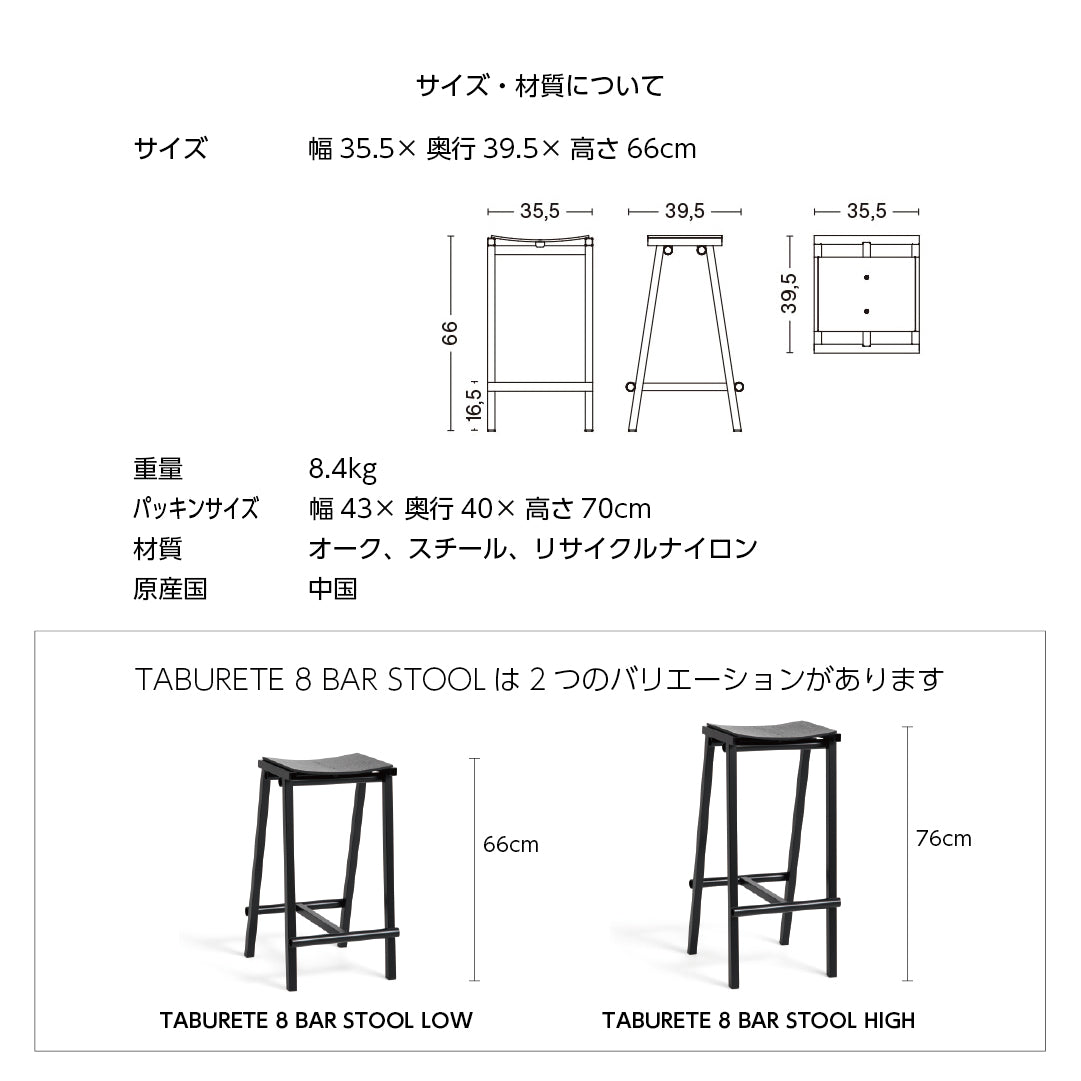 サイズ・材質について

サイズ　幅 35.5× 奥行 39.5× 高さ 66cm

35,5
39,5
35,5
66
16,5
39,5

重量　8.4kg
パッキンサイズ　幅 43× 奥行 40× 高さ 70cm
材質　オーク、スチール、リサイクルナイロン
原産国　中国

TABURETE 8 BAR STOOL は 2 つのバリエーションがあります

66cm
76cm

TABURETE 8 BAR STOOL LOW
TABURETE 8 BAR STOOL HIGH